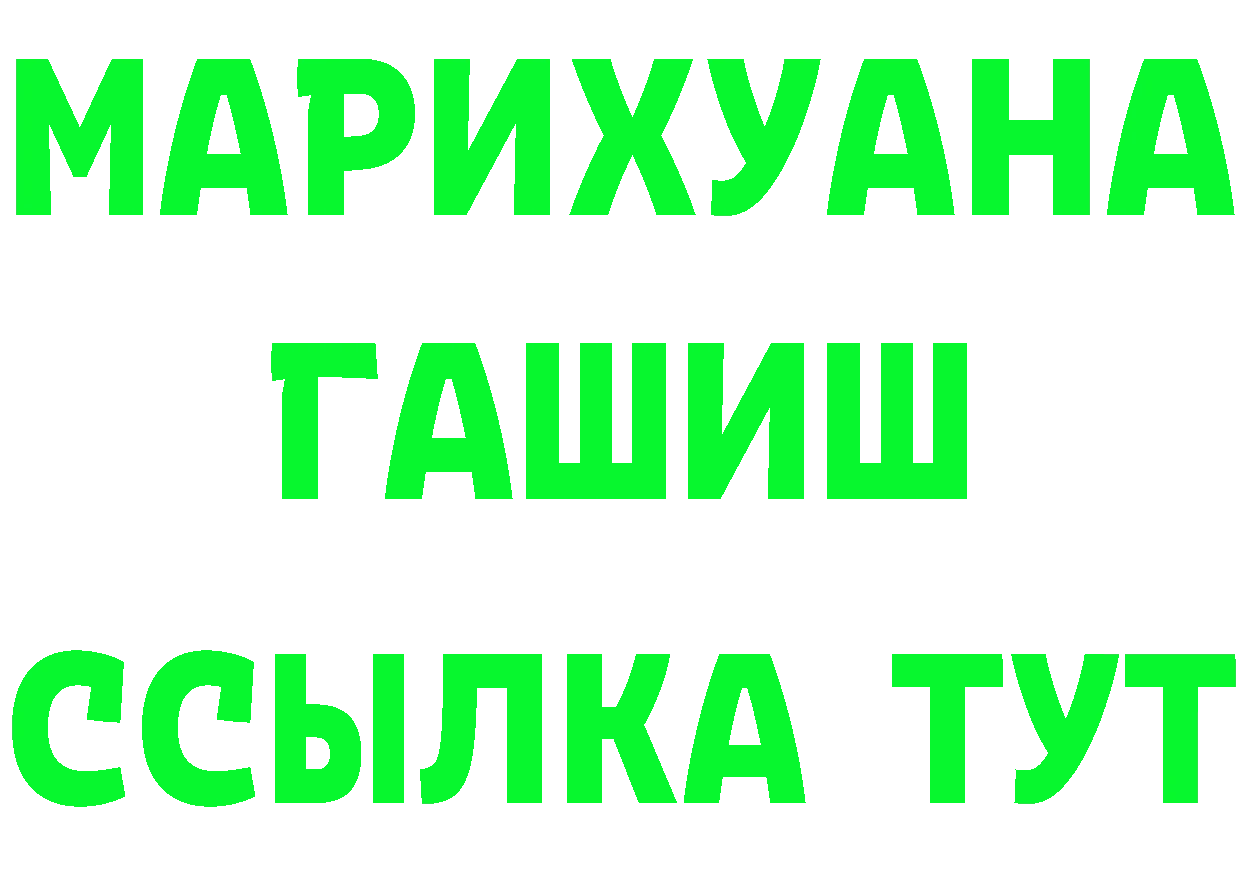 МАРИХУАНА
ГАШИШ
ССЫЛКА ТУТ